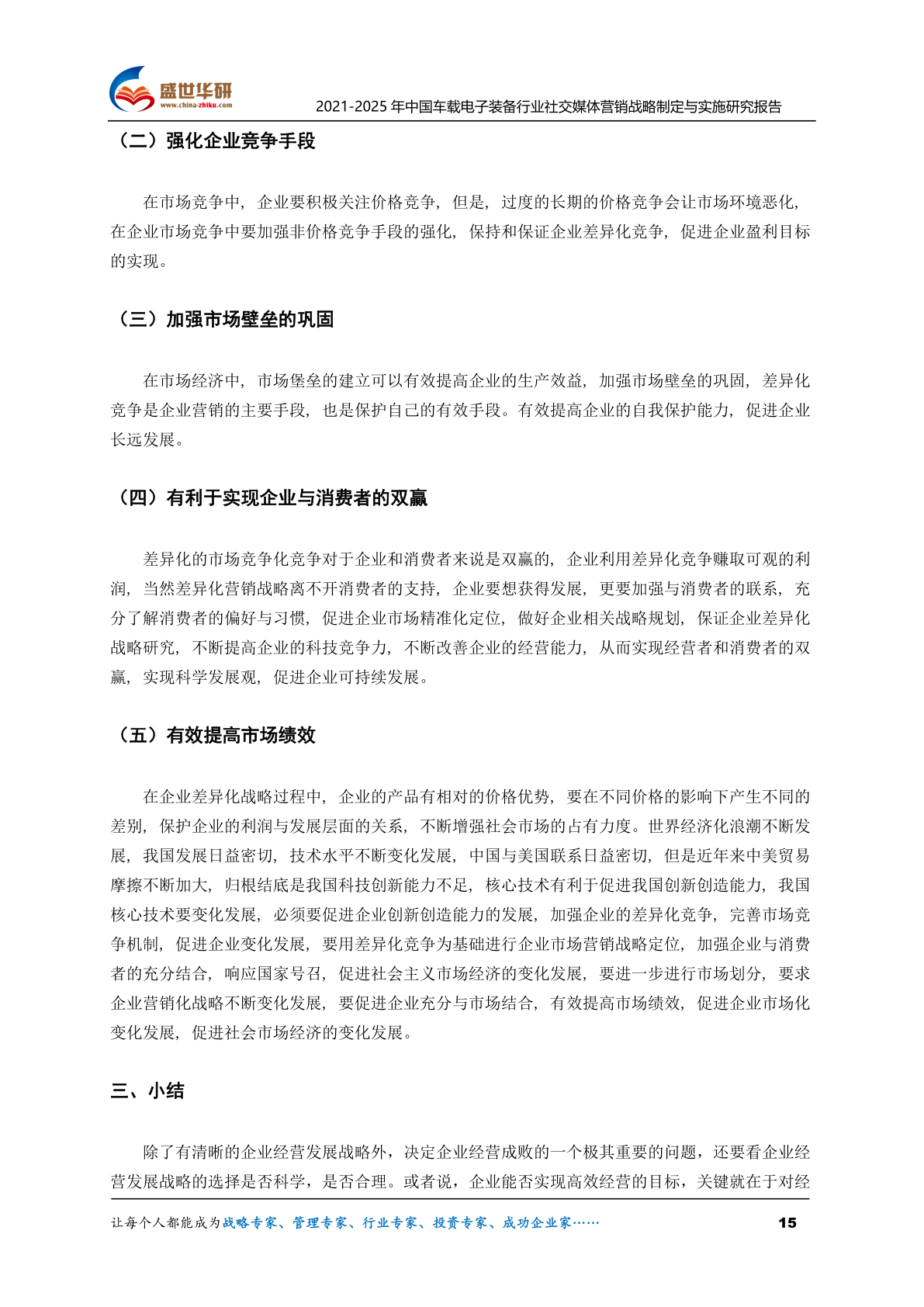 盛世华研
www.china-zhiku.com

2021-2025年中国车载电子装备行业社交媒体营销战略制定与实施研究报告

（二）强化企业竞争手段

在市场竞争中，企业要积极关注价格竞争，但是，过度的长期的价格竞争会让市场环境恶化，在企业市场竞争中要加强非价格竞争手段的强化，保持和保证企业差异化竞争，促进企业盈利目标的实现。

（三）加强市场壁垒的巩固

在市场经济中，市场堡垒的建立可以有效提高企业的生产效益，加强市场壁垒的巩固，差异化竞争是企业营销的主要手段，也是保护自己的有效手段。有效提高企业的自我保护能力，促进企业长远发展。

（四）有利于实现企业与消费者的双赢

差异化的市场竞争化竞争对于企业和消费者来说是双赢的，企业利用差异化竞争赚取可观的利润，当然差异化营销战略离不开消费者的支持，企业要想获得发展，更要加强与消费者的联系，充分了解消费者的偏好与习惯，促进企业市场精准化定位，做好企业相关战略规划，保证企业差异化战略研究，不断提高企业的科技竞争力，不断改善企业的经营能力，从而实现经营者和消费者的双赢，实现科学发展观，促进企业可持续发展。

（五）有效提高市场绩效

在企业差异化战略过程中，企业的产品有相对的价格优势，要在不同价格的影响下产生不同的差别，保护企业的利润与发展层面的关系，不断增强社会市场的占有力度。世界经济化浪潮不断发展，我国发展日益密切，技术水平不断变化发展，中国与美国联系日益密切，但是近年来中美贸易摩擦不断加大，归根结底是我国科技创新能力不足，核心技术有利于促进我国创新创造能力，我国核心技术要变化发展，必须要促进企业创新创造能力的发展，加强企业的差异化竞争，完善市场竞争机制，促进企业变化发展，要用差异化竞争为基础进行企业市场营销战略定位，加强企业与消费者的充分结合，响应国家号召，促进社会主义市场经济的变化发展，要进一步进行市场划分，要求企业营销化战略不断变化发展，要促进企业充分与市场结合，有效提高市场绩效，促进企业市场化变化发展，促进社会市场经济的变化发展。

三、小结

除了有清晰的企业经营发展战略外，决定企业经营成败的一个极其重要的问题，还要看企业经营发展战略的选择是否科学，是否合理。或者说，企业能否实现高效经营的目标，关键就在于对经

让每个人都能成为战略专家、管理专家、行业专家、投资专家、成功企业家……

15